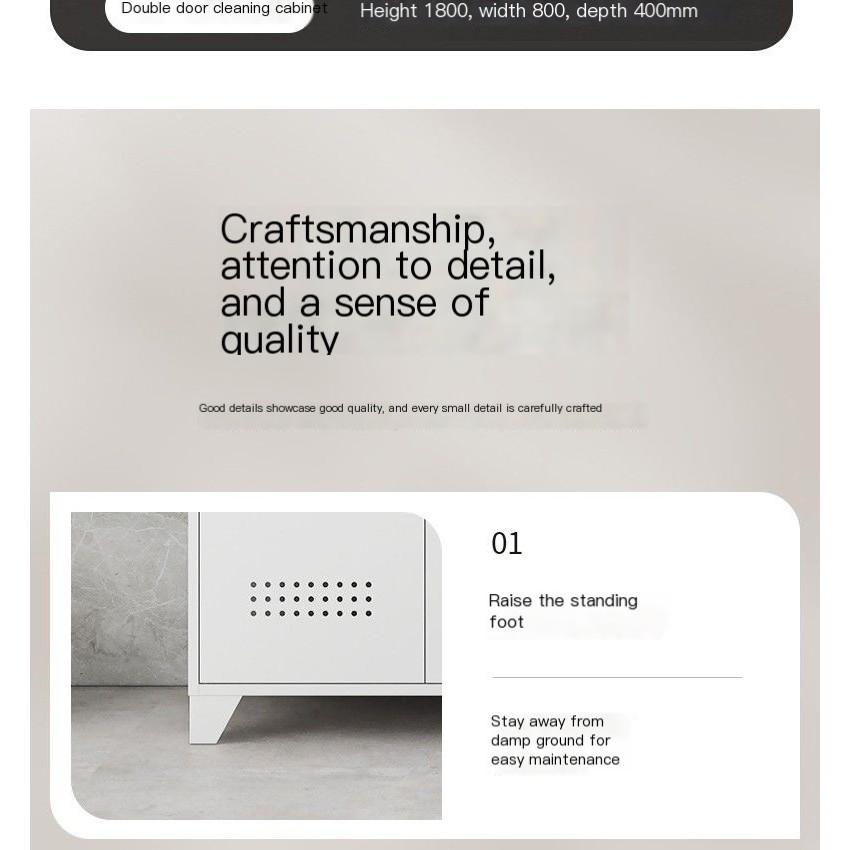 Double door cleaning cabinet

Height 1800, width 800, depth 400mm

Craftsmanship, attention to detail, and a sense of quality

Good details showcase good quality, and every small detail is carefully crafted

01

Raise the standing foot

Stay away from damp ground for easy maintenance